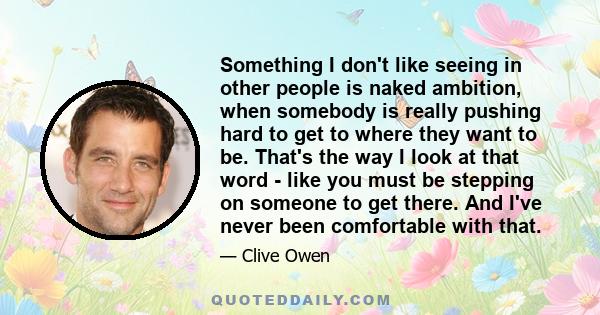 Something I don't like seeing in other people is naked ambition, when somebody is really pushing hard to get to where they want to be. That's the way I look at that word - like you must be stepping on someone to get there. And I've never been comfortable with that.

— Clive Owen

QUOTEDDAILY.COM